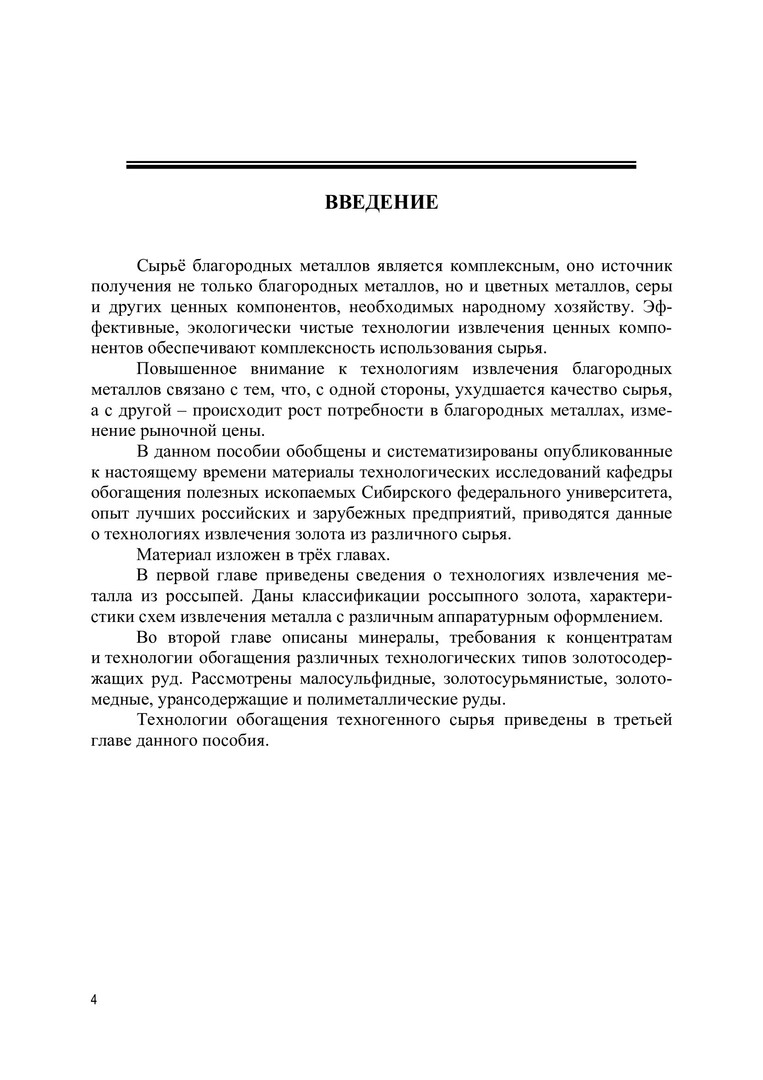 ВВЕДЕНИЕ

Сырьё благородных металлов является комплексным, оно источник получения не только благородных металлов, но и цветных металлов, серы и других ценных компонентов, необходимых народному хозяйству. Эффективные, экологически чистые технологии извлечения ценных компонентов обеспечивают комплексность использования сырья.

Повышенное внимание к технологиям извлечения благородных металлов связано с тем, что, с одной стороны, ухудшается качество сырья, а с другой – происходит рост потребности в благородных металлах, изменение рыночной цены.

В данном пособии обобщены и систематизированы опубликованные к настоящему времени материалы технологических исследований кафедры обогащения полезных ископаемых Сибирского федерального университета, опыт лучших российских и зарубежных предприятий, приводятся данные о технологиях извлечения золота из различного сырья.

Материал изложен в трёх главах.

В первой главе приведены сведения о технологиях извлечения металла из россыпей. Даны классификации россыпного золота, характеристики схем извлечения металла с различным аппаратурным оформлением.

Во второй главе описаны минералы, требования к концентратам и технологии обогащения различных технологических типов золотосодержащих руд. Рассмотрены малосульфидные, золотосурьмянистые, золотомедные, урансодержащие и полиметаллические руды.

Технологии обогащения техногенного сырья приведены в третьей главе данного пособия.

4